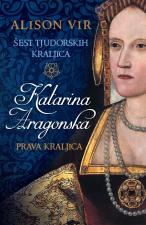 ALISON VIR

ŠEST TJUDORSKIH KRALJICA

Katarina Aragonska

PRAVA KRALJICA